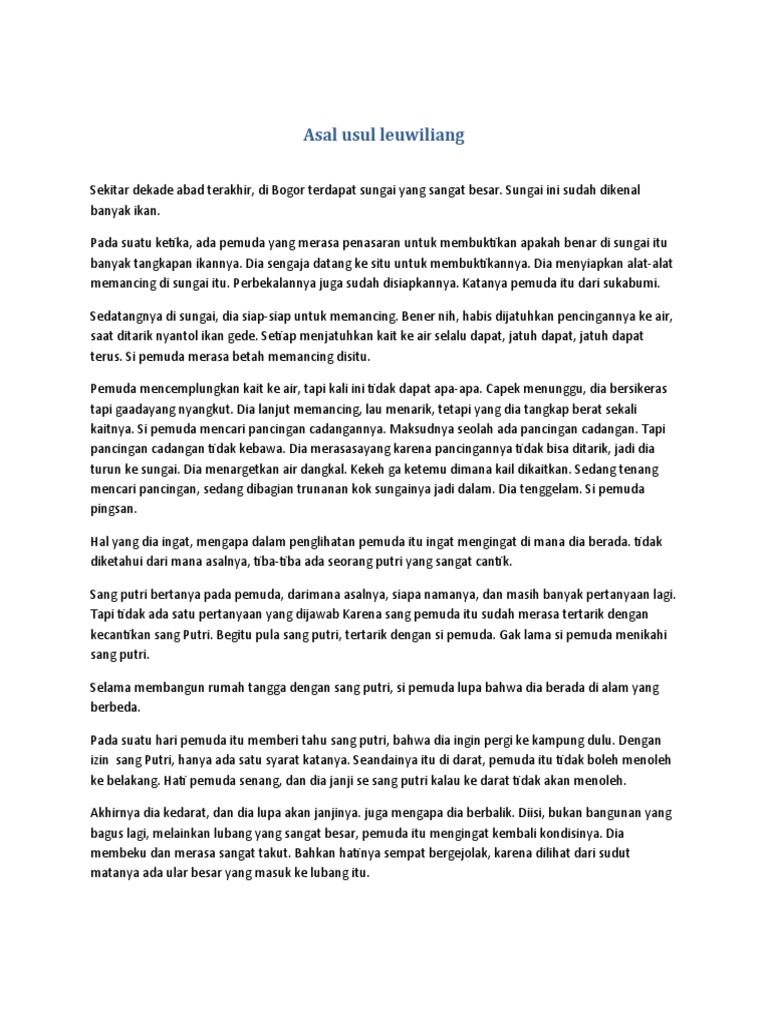 Asal usul leuwiliang

Sekitar dekade abad terakhir, di Bogor terdapat sungai yang sangat besar. Sungai ini sudah dikenal banyak ikan.

Pada suatu ketika, ada pemuda yang merasa penasaran untuk membuktikan apakah benar di sungai itu banyak tangkapan ikannya. Dia sengaja datang ke situ untuk membuktikannya. Dia menyiapkan alat-alat memancing di sungai itu. Perbekalannya juga sudah disiapkannya. Katanya pemuda itu dari sukabumi.

Sedatangnya di sungai, dia siap-siap untuk memancing. Bener nih, habis dijatuhkan pencingannya ke air, saat ditarik nyantol ikan gede. Setiap menjatuhkan kait ke air selalu dapat, jatuh dapat, jatuh dapat terus. Si pemuda merasa betah memancing disitu.

Pemuda mencemplungkan kait ke air, tapi kali ini tidak dapat apa-apa. Capek menunggu, dia bersikeras tapi gaadayang nyangkut. Dia lanjut memancing, lau menarik, tetapi yang dia tangkap berat sekali kaitnya. Si pemuda mencari pancingan cadangannya. Maksudnya seolah ada pancingan cadangan. Tapi pancingan cadangan tidak kebawa. Dia merasasayang karena pancingannya tidak bisa ditarik, jadi dia turun ke sungai. Dia menargetkan air dangkal. Kekeh ga ketemu dimana kail dikaitkan. Sedang tenang mencari pancingan, sedang dibagian trunanan kok sungainya jadi dalam. Dia tenggelam. Si pemuda pingsan.

Hal yang dia ingat, mengapa dalam penglihatan pemuda itu ingat mengingat di mana dia berada. tidak diketahui dari mana asalnya, tiba-tiba ada seorang putri yang sangat cantik.

Sang putri bertanya pada pemuda, darimana asalnya, siapa namanya, dan masih banyak pertanyaan lagi. Tapi tidak ada satu pertanyaan yang dijawab Karena sang pemuda itu sudah merasa tertarik dengan kecantikan sang Putri. Begitu pula sang putri, tertarik dengan si pemuda. Gak lama si pemuda menikahi sang putri.

Selama membangun rumah tangga dengan sang putri, si pemuda lupa bahwa dia berada di alam yang berbeda.

Pada suatu hari pemuda itu memberi tahu sang putri, bahwa dia ingin pergi ke kampung dulu. Dengan izin sang Putri, hanya ada satu syarat katanya. Seandainya itu di darat, pemuda itu tidak boleh menoleh ke belakang. Hati pemuda senang, dan dia janji se sang putri kalau ke darat tidak akan menoleh.

Akhirnya dia kedarat, dan dia lupa akan janjinya. juga mengapa dia berbalik. Diisi, bukan bangunan yang bagus lagi, melainkan lubang yang sangat besar, pemuda itu mengingat kembali kondisinya. Dia membeku dan merasa sangat takut. Bahkan hatinya sempat bergejolak, karena dilihat dari sudut matanya ada ular besar yang masuk ke lubang itu.